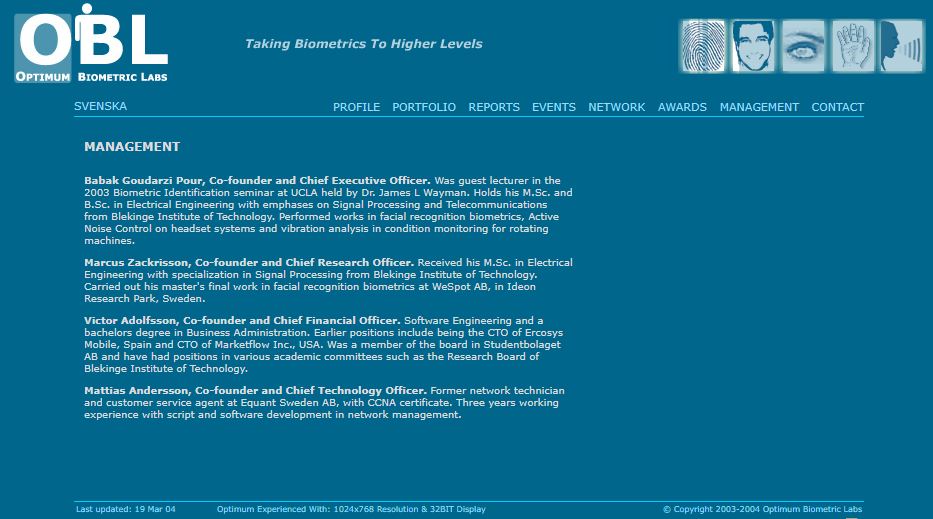 OBL
OPTIMUM BIOMETRIC LABS

Taking Biometrics To Higher Levels

SVENSKA

PROFILE PORTFOLIO REPORTS EVENTS NETWORK AWARDS MANAGEMENT CONTACT

MANAGEMENT

Babak Goudarzi Pour, Co-founder and Chief Executive Officer. Was guest lecturer in the 2003 Biometric Identification seminar at UCLA held by Dr. James L Wayman. Holds his M.Sc. and B.Sc. in Electrical Engineering with emphases on Signal Processing and Telecommunications from Blekinge Institute of Technology. Performed works in facial recognition biometrics, Active Noise Control on headset systems and vibration analysis in condition monitoring for rotating machines.

Marcus Zackrisson, Co-founder and Chief Research Officer. Received his M.Sc. in Electrical Engineering with specialization in Signal Processing from Blekinge Institute of Technology. Carried out his master's final work in facial recognition biometrics at WeSpot AB, in Ideon Research Park, Sweden.

Victor Adolfsson, Co-founder and Chief Financial Officer. Software Engineering and a bachelors degree in Business Administration. Earlier positions include being the CTO of Ercosys Mobile, Spain and CTO of Marketflow Inc., USA. Was a member of the board in Studentbolaget AB and have had positions in various academic committees such as the Research Board of Blekinge Institute of Technology.

Mattias Andersson, Co-founder and Chief Technology Officer. Former network technician and customer service agent at Equant Sweden AB, with CCNA certificate. Three years working experience with script and software development in network management.

Last updated: 19 Mar 04 Optimum Experienced With: 1024x768 Resolution & 32BIT Display © Copyright 2003-2004 Optimum Biometric Labs